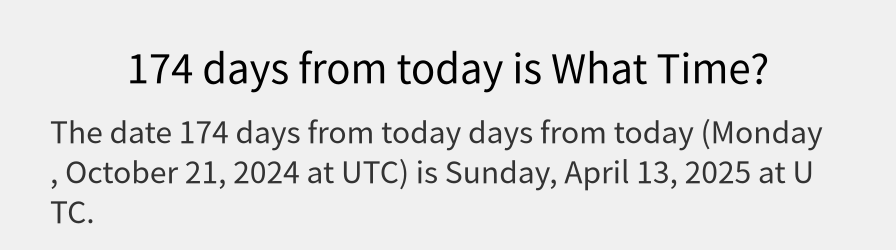 174 days from today is What Time?

The date 174 days from today days from today (Monday , October 21, 2024 at UTC) is Sunday, April 13, 2025 at UTC.